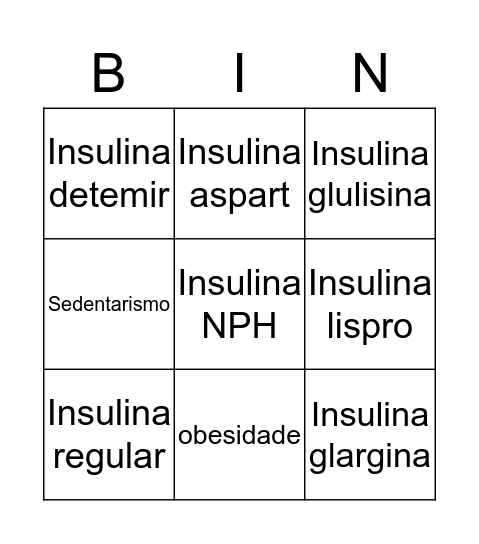 | B | I | N |
|---|---|---|
| Insulina detemir | Insulina aspart | Insulina glulisina |
| Sedentarismo | Insulina NPH | Insulina lispro |
| Insulina regular | obesidade | Insulina glargina |